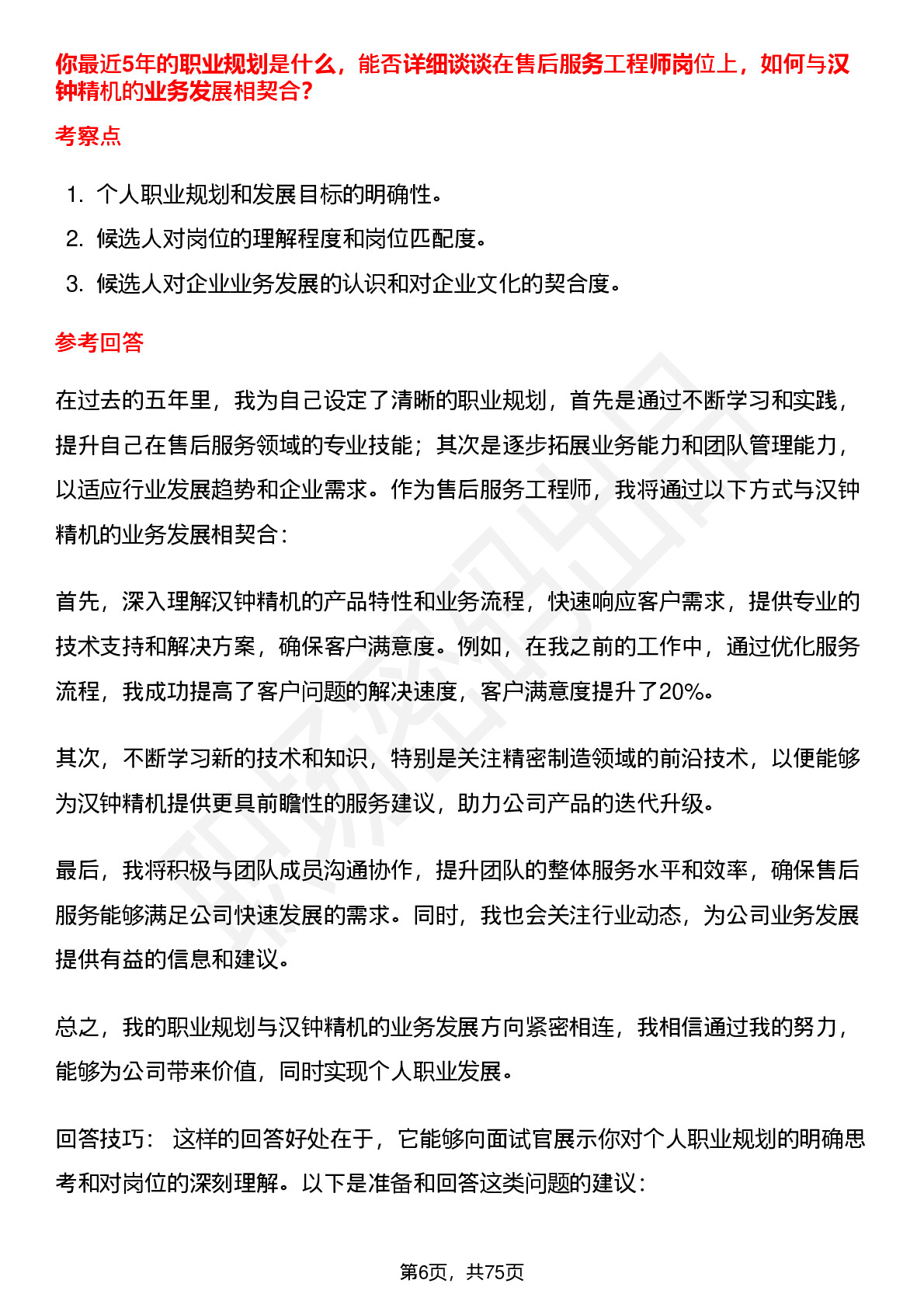 你最近5年的职业规划是什么，能否详细谈谈在售后服务工程师岗位上，如何与汉钟精机的业务发展相契合？

考察点

1. 个人职业规划和发展目标的明确性。
2. 候选人对岗位的理解程度和岗位匹配度。
3. 候选人对企业业务发展的认识和对企业文化的契合度。

参考回答

在过去的五年里，我为自己设定了清晰的职业规划，首先是通过不断学习和实践，提升自己在售后服务领域的专业技能；其次是逐步拓展业务能力和团队管理能力，以适应行业发展趋势和企业需求。作为售后服务工程师，我将通过以下方式与汉钟精机的业务发展相契合：

首先，深入理解汉钟精机的产品特性和业务流程，快速响应客户需求，提供专业的技术支持和解决方案，确保客户满意度。例如，在我之前的工作中，通过优化服务流程，我成功提高了客户问题的解决速度，客户满意度提升了20%。

其次，不断学习新的技术和知识，特别是关注精密制造领域的前沿技术，以便能够为汉钟精机提供更具前瞻性的服务建议，助力公司产品的迭代升级。

最后，我将积极与团队成员沟通协作，提升团队的整体服务水平和效率，确保售后服务能够满足公司快速发展的需求。同时，我也会关注行业动态，为公司业务发展提供有益的信息和建议。

总之，我的职业规划与汉钟精机的业务发展方向紧密相连，我相信通过我的努力，能够为公司带来价值，同时实现个人职业发展。

回答技巧： 这样的回答好处在于，它能够向面试官展示你对个人职业规划的明确思考和对岗位的深刻理解。以下是准备和回答这类问题的建议：

第6页，共75页